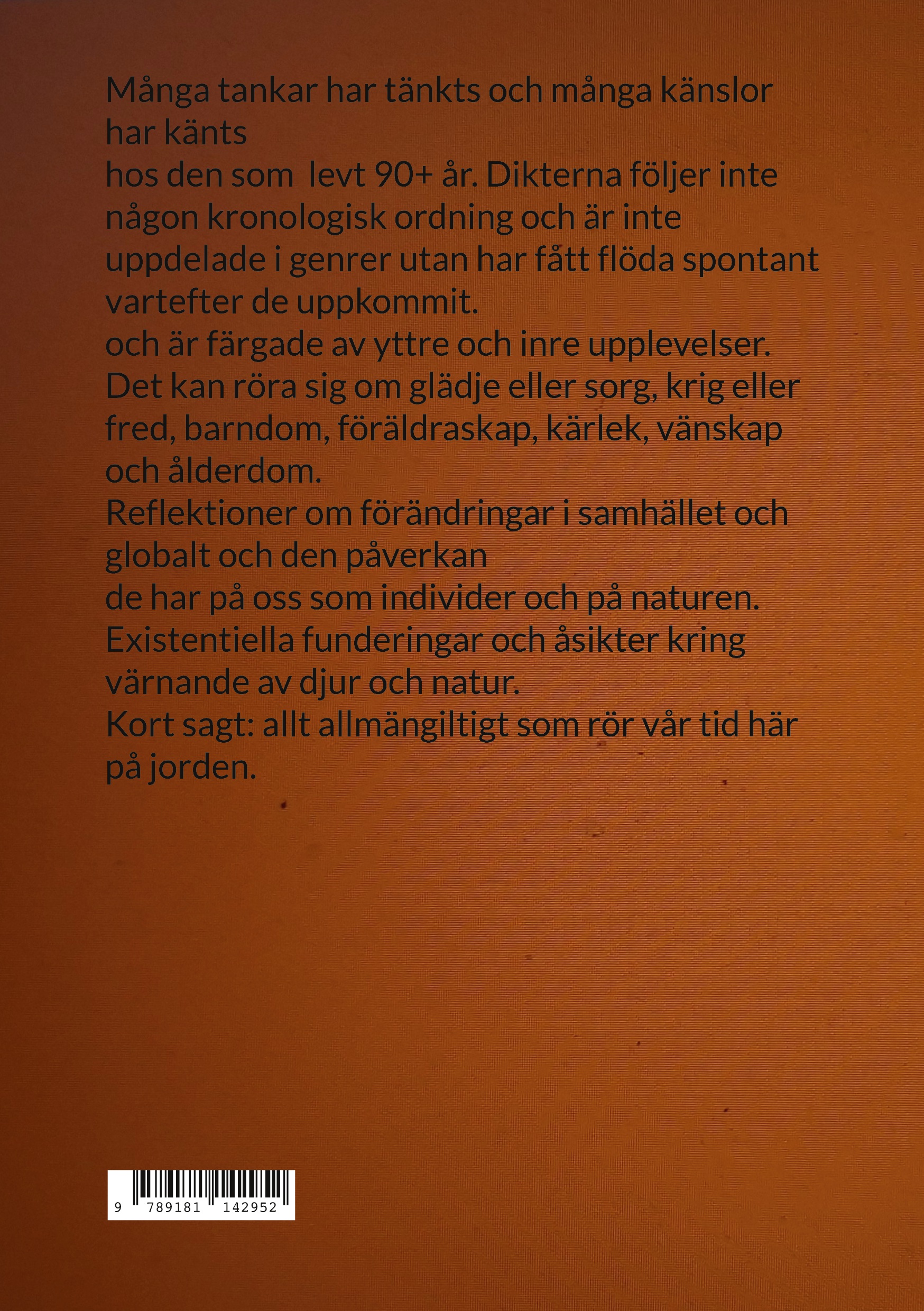 Många tankar har tänkts och många känslor har känts
hos den som  levt 90+ år. Dikterna följer inte någon kronologisk ordning och är inte uppdelade i genrer utan har fått flöda spontant vartefter de uppkommit.
och är färgade av yttre och inre upplevelser.
Det kan röra sig om glädje eller sorg, krig eller fred, barndom, föräldraskap, kärlek, vänskap och ålderdom.
Reflektioner om förändringar i samhället och globalt och den påverkan
de har på oss som individer och på naturen.
Existentiella funderingar och åsikter kring värnande av djur och natur.
Kort sagt: allt allmängiltigt som rör vår tid här på jorden.

9 789181 142952